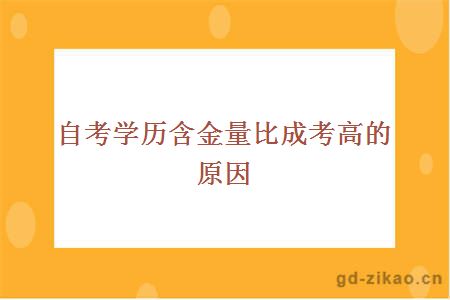 自考学历含金量比成考高的原因

gd-zikao.cn